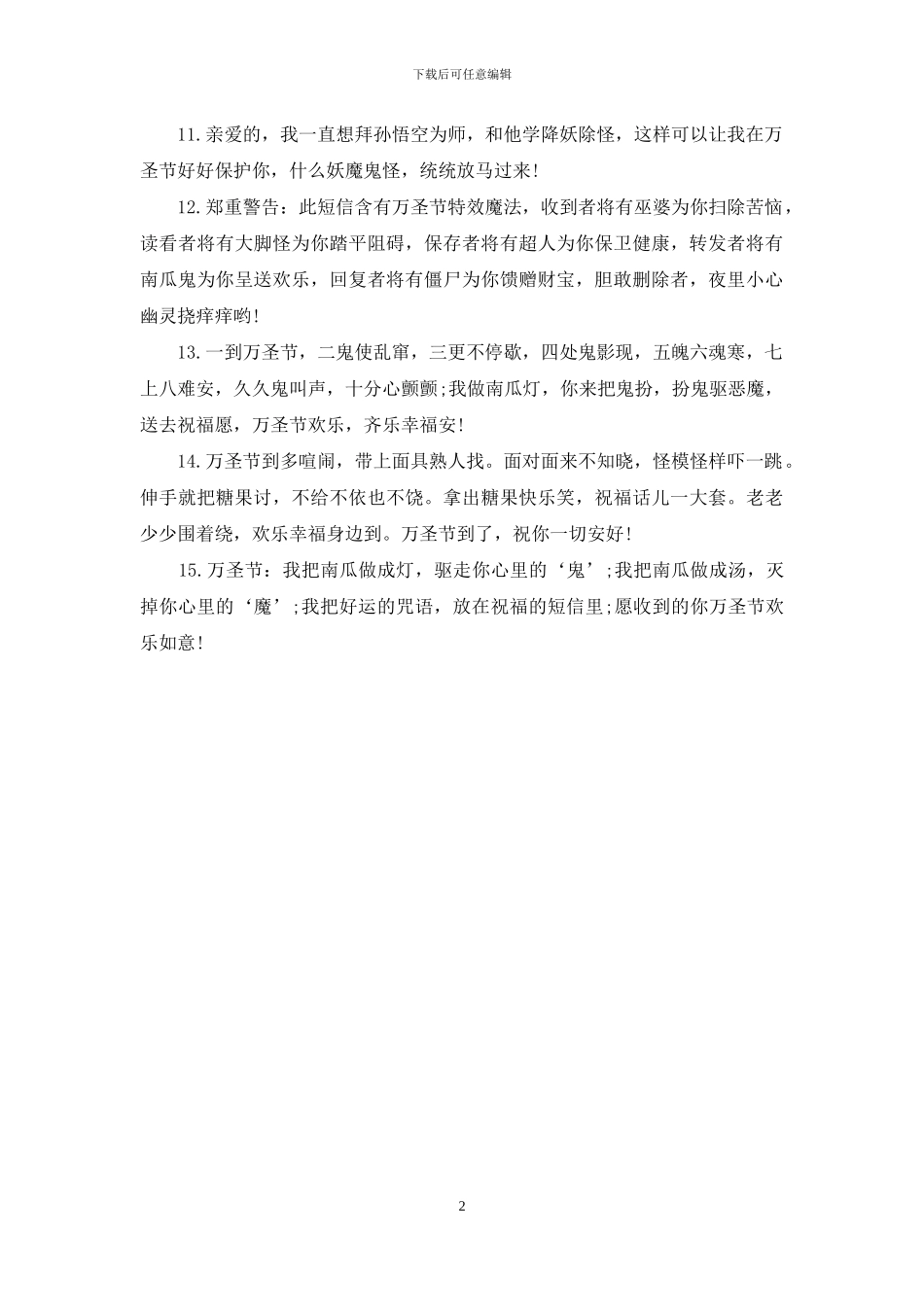 下载后可任意编辑

11.亲爱的，我一直想拜孙悟空为师，和他学降妖除怪，这样可以让我在万圣节好好保护你，什么妖魔鬼怪，统统放马过来!

12.郑重警告：此短信含有万圣节特效魔法，收到者将有巫婆为你扫除苦恼，读看者将有大脚怪为你踏平阻碍，保存者将有超人为你保卫健康，转发者将有南瓜鬼为你呈送欢乐，回复者将有僵尸为你馈赠财宝，胆敢删除者，夜里小心幽灵挠痒痒哟!

13.一到万圣节，二鬼使乱窜，三更不停歇，四处鬼影现，五魄六魂寒，七上八难安，久久鬼叫声，十分心颤颤;我做南瓜灯，你来把鬼扮，扮鬼驱恶魔，送去祝福愿，万圣节欢乐，齐乐幸福安!

14.万圣节到多喧闹，带上面具熟人找。面对面来不知晓，怪模怪样吓一跳。伸手就把糖果讨，不给不依也不饶。拿出糖果快乐笑，祝福话儿一大套。老老少少围着绕，欢乐幸福身边到。万圣节到了，祝你一切安好!

15.万圣节：我把南瓜做成灯，驱走你心里的‘鬼’;我把南瓜做成汤，灭掉你心里的‘魔’;我把好运的咒语，放在祝福的短信里;愿收到的你万圣节欢乐如意!

2